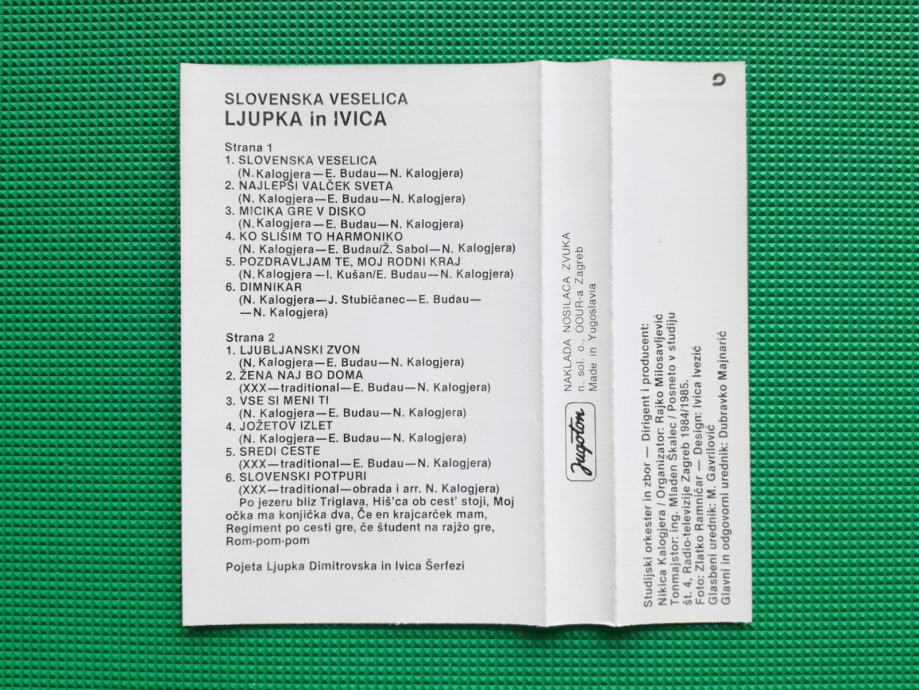 SLOVENSKA VESELICA
LJUPKA in IVICA

Strana 1
1. SLOVENSKA VESELICA
(N. Kalogjera—E. Budau—N. Kalogjera)
2. NAJLEPŠI VALČEK SVETA
(N. Kalogjera—E. Budau—N. Kalogjera)
3. MICIKA GRE V DISKO
(N. Kalogjera—E. Budau—N. Kalogjera)
4. KO SLIŠIM TO HARMONIKO
(N. Kalogjera—E. Budau/Ž. Sabol—N. Kalogjera)
5. POZDRAVLJAM TE, MOJ RODNI KRAJ
(N. Kalogjera—I. Kušan/E. Budau—N. Kalogjera)
6. DIMNIKAR
(N. Kalogjera—J. Stubičanec—E. Budau—
—N. Kalogjera)

Strana 2
1. LJUBLJANSKI ZVON
(N. Kalogjera—E. Budau—N. Kalogjera)
2. ŽENA NAJ BO DOMA
(XXX—traditional—E. Budau—N. Kalogjera)
3. VSE SI MENI TI
(N. Kalogjera—E. Budau—N. Kalogjera)
4. JOŽETOV IZLET
(N. Kalogjera—E. Budau—N. Kalogjera)
5. SREDI CESTE
(XXX—traditional—E. Budau—N. Kalogjera)
6. SLOVENSKI POTPURI
(XXX—traditional—obrada i arr. N. Kalogjera)
Po jezeru bliz Triglava, Hiš'ca ob cest' stoji, Moj očka ma konjička dva, Če en krajcarček mam, Regiment po cesti gre, če študent na rajžo gre, Rom-pom-pom

Pojeta Ljupka Dimitrovska in Ivica Šerfezi

Jugoton
NAKLADA NOSILACA ZVUKA
n. sol. o., OOUR-a Zagreb
Made in Yugoslavia

Studijski orkester in zbor — Dirigent i producent:
Nikica Kalogjera / Organizator: Rajko Milosavljević
Tonmajstor: ing. Mladen Škalec / Posneto v studiju
št. 4, Radio-televizije Zagreb 1984/1985.
Foto: Zlatko Ramničar — Design: Ivica Ivezić
Glasbeni urednik: M. Gavrilović
Glavni in odgovorni urednik: Dubravko Majnarić